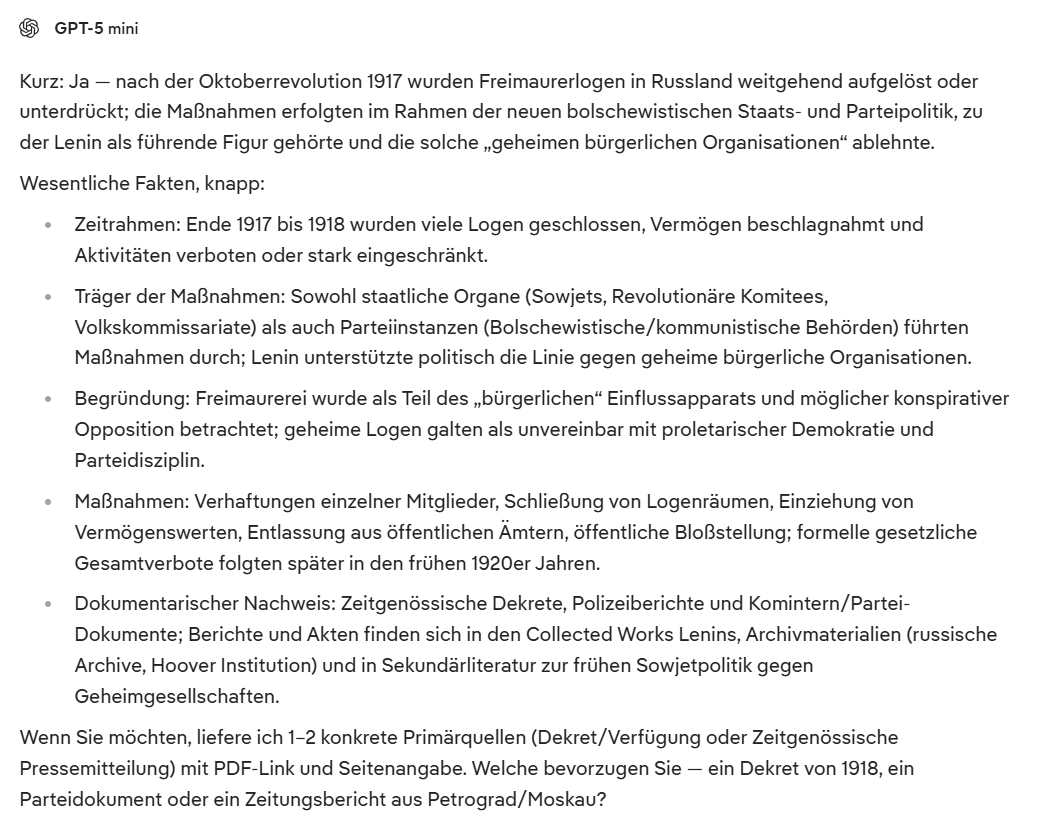 GPT-5 mini

Kurz: Ja — nach der Oktoberrevolution 1917 wurden Freimaurerlogen in Russland weitgehend aufgelöst oder unterdrückt; die Maßnahmen erfolgten im Rahmen der neuen bolschewistischen Staats- und Parteipolitik, zu der Lenin als führende Figur gehörte und die solche „geheimen bürgerlichen Organisationen“ ablehnte.

Wesentliche Fakten, knapp:

- Zeitrahmen: Ende 1917 bis 1918 wurden viele Logen geschlossen, Vermögen beschlagnahmt und Aktivitäten verboten oder stark eingeschränkt.
- Träger der Maßnahmen: Sowohl staatliche Organe (Sowjets, Revolutionäre Komitees, Volkskommissariate) als auch Parteiinstanzen (Bolschewistische/kommunistische Behörden) führten Maßnahmen durch; Lenin unterstützte politisch die Linie gegen geheime bürgerliche Organisationen.
- Begründung: Freimaurerei wurde als Teil des „bürgerlichen“ Einflussapparats und möglicher konspirativer Opposition betrachtet; geheime Logen galten als unvereinbar mit proletarischer Demokratie und Parteidisziplin.
- Maßnahmen: Verhaftungen einzelner Mitglieder, Schließung von Logenräumen, Einziehung von Vermögenswerten, Entlassung aus öffentlichen Ämtern, öffentliche Bloßstellung; formelle gesetzliche Gesamtverbote folgten später in den frühen 1920er Jahren.
- Dokumentarischer Nachweis: Zeitgenössische Dekrete, Polizeiberichte und Komintern/Partei-Dokumente; Berichte und Akten finden sich in den Collected Works Lenins, Archivmaterialien (russische Archive, Hoover Institution) und in Sekundärliteratur zur frühen Sowjetpolitik gegen Geheimgesellschaften.

Wenn Sie möchten, liefere ich 1–2 konkrete Primärquellen (Dekret/Verfügung oder Zeitgenössische Pressemitteilung) mit PDF-Link und Seitenangabe. Welche bevorzugen Sie — ein Dekret von 1918, ein Parteidokument oder ein Zeitungsbericht aus Petrograd/Moskau?